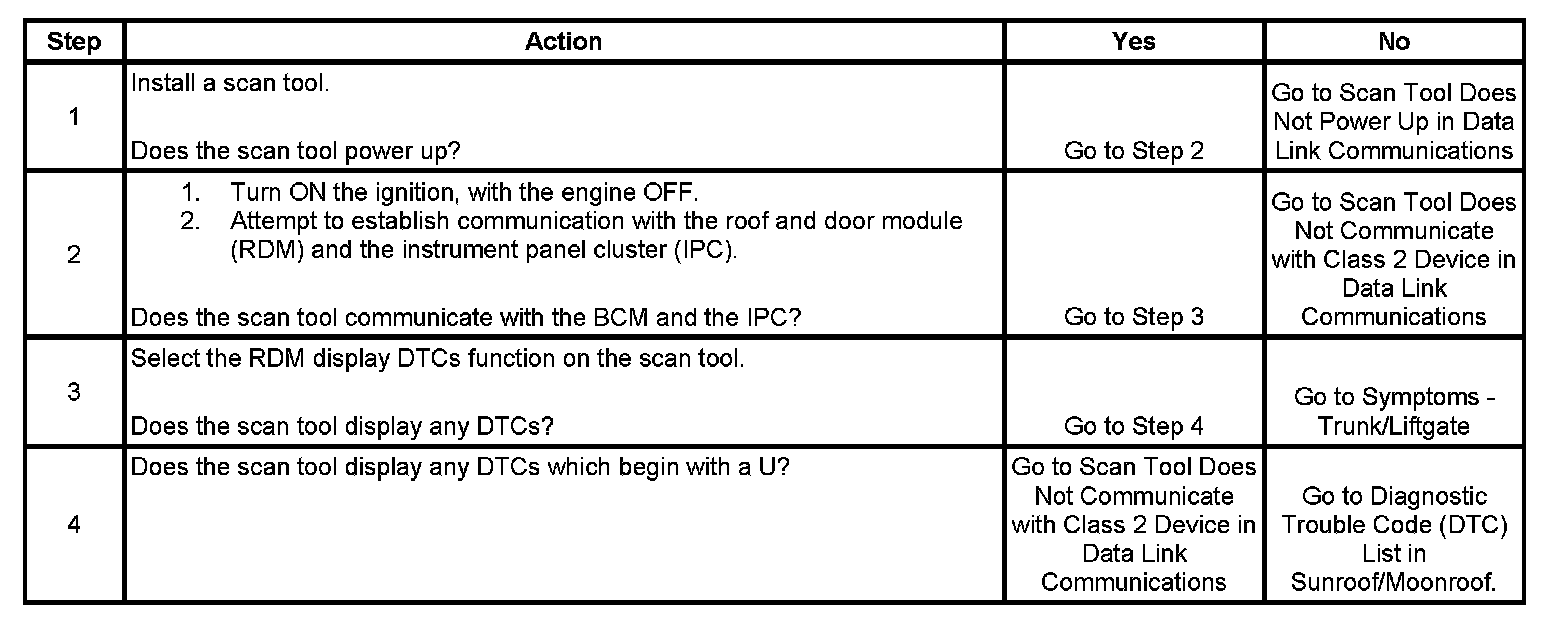 | Step | Action | Yes | No |
|---|---|---|---|
| 1 | Install a scan tool.<br><br>Does the scan tool power up? | Go to Step 2 | Go to Scan Tool Does Not Power Up in Data Link Communications |
| 2 | 1. Turn ON the ignition, with the engine OFF.<br>2. Attempt to establish communication with the roof and door module (RDM) and the instrument panel cluster (IPC).<br><br>Does the scan tool communicate with the BCM and the IPC? | Go to Step 3 | Go to Scan Tool Does Not Communicate with Class 2 Device in Data Link Communications |
| 3 | Select the RDM display DTCs function on the scan tool.<br><br>Does the scan tool display any DTCs? | Go to Step 4 | Go to Symptoms - Trunk/Liftgate |
| 4 | Does the scan tool display any DTCs which begin with a U? | Go to Scan Tool Does Not Communicate with Class 2 Device in Data Link Communications | Go to Diagnostic Trouble Code (DTC) List in Sunroof/Moonroof. |